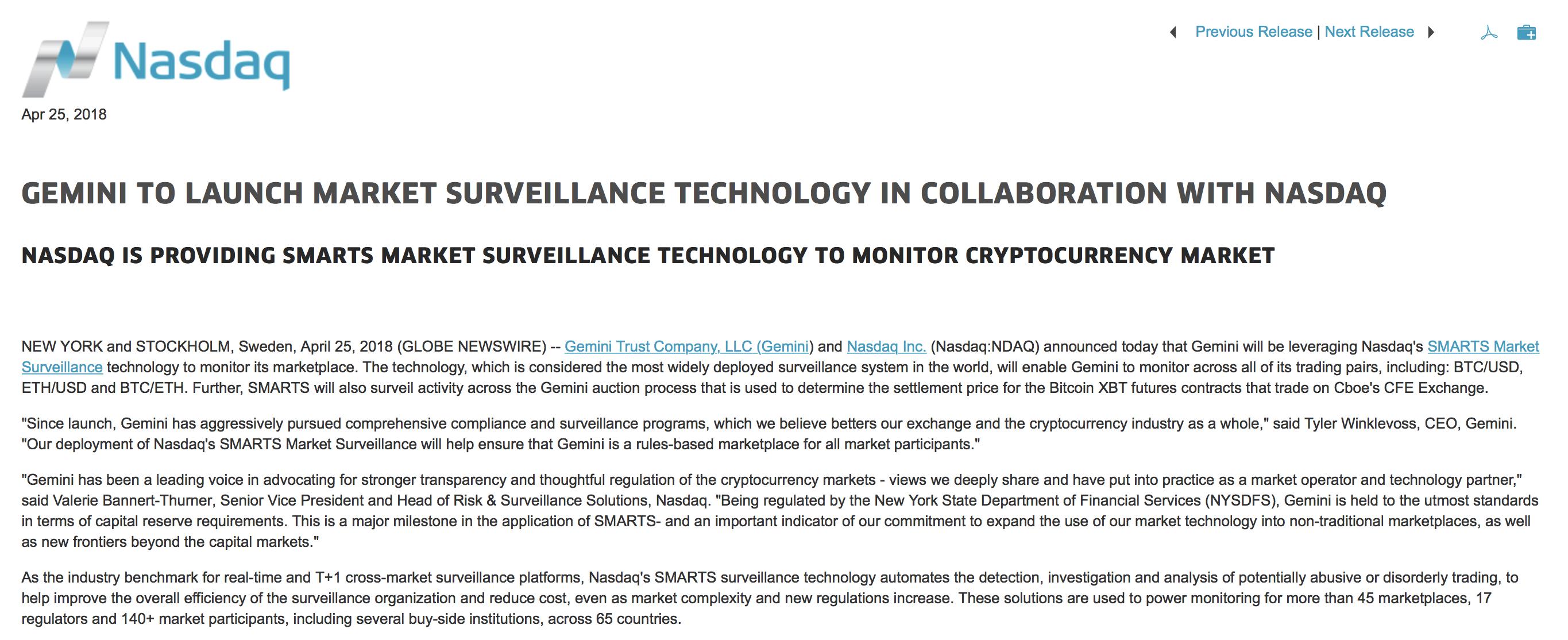 Nasdaq

Previous Release | Next Release

Apr 25, 2018

GEMINI TO LAUNCH MARKET SURVEILLANCE TECHNOLOGY IN COLLABORATION WITH NASDAQ

NASDAQ IS PROVIDING SMARTS MARKET SURVEILLANCE TECHNOLOGY TO MONITOR CRYPTOCURRENCY MARKET

NEW YORK and STOCKHOLM, Sweden, April 25, 2018 (GLOBE NEWSWIRE) -- Gemini Trust Company, LLC (Gemini) and Nasdaq Inc. (Nasdaq:NDAQ) announced today that Gemini will be leveraging Nasdaq's SMARTS Market Surveillance technology to monitor its marketplace. The technology, which is considered the most widely deployed surveillance system in the world, will enable Gemini to monitor across all of its trading pairs, including: BTC/USD, ETH/USD and BTC/ETH. Further, SMARTS will also surveil activity across the Gemini auction process that is used to determine the settlement price for the Bitcoin XBT futures contracts that trade on Cboe's CFE Exchange.

"Since launch, Gemini has aggressively pursued comprehensive compliance and surveillance programs, which we believe betters our exchange and the cryptocurrency industry as a whole," said Tyler Winklevoss, CEO, Gemini. "Our deployment of Nasdaq's SMARTS Market Surveillance will help ensure that Gemini is a rules-based marketplace for all market participants."

"Gemini has been a leading voice in advocating for stronger transparency and thoughtful regulation of the cryptocurrency markets - views we deeply share and have put into practice as a market operator and technology partner," said Valerie Bannert-Thurner, Senior Vice President and Head of Risk & Surveillance Solutions, Nasdaq. "Being regulated by the New York State Department of Financial Services (NYSDFS), Gemini is held to the utmost standards in terms of capital reserve requirements. This is a major milestone in the application of SMARTS- and an important indicator of our commitment to expand the use of our market technology into non-traditional marketplaces, as well as new frontiers beyond the capital markets."

As the industry benchmark for real-time and T+1 cross-market surveillance platforms, Nasdaq's SMARTS surveillance technology automates the detection, investigation and analysis of potentially abusive or disorderly trading, to help improve the overall efficiency of the surveillance organization and reduce cost, even as market complexity and new regulations increase. These solutions are used to power monitoring for more than 45 marketplaces, 17 regulators and 140+ market participants, including several buy-side institutions, across 65 countries.